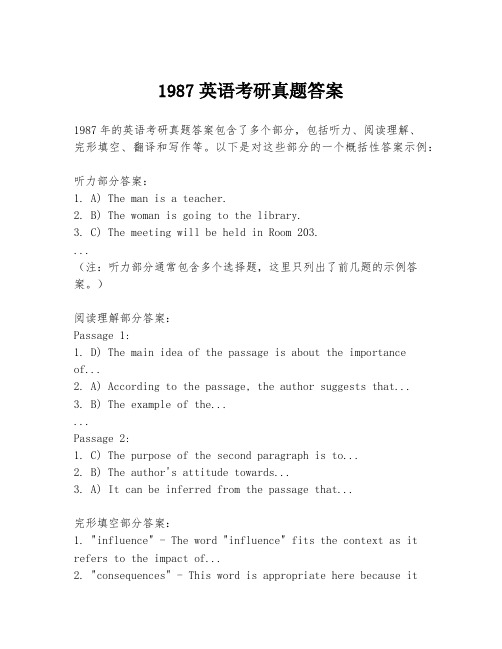 1987 英语考研真题答案

1987 年的英语考研真题答案包含了多个部分，包括听力、阅读理解、完形填空、翻译和写作等。以下是对这些部分的一个概括性答案示例：

听力部分答案：
1. A) The man is a teacher.
2. B) The woman is going to the library.
3. C) The meeting will be held in Room 203.
...
（注：听力部分通常包含多个选择题，这里只列出了前几题的示例答案。）

阅读理解部分答案：
Passage 1:
1. D) The main idea of the passage is about the importance of...
2. A) According to the passage, the author suggests that...
3. B) The example of the...
...
Passage 2:
1. C) The purpose of the second paragraph is to...
2. B) The author's attitude towards...
3. A) It can be inferred from the passage that...

完形填空部分答案：
1. "influence" - The word "influence" fits the context as it refers to the impact of...
2. "consequences" - This word is appropriate here because it